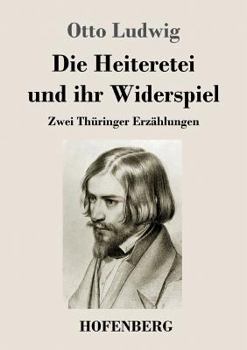 Otto Ludwig

Die Heiteretei und ihr Widerspiel

Zwei Thüringer Erzählungen

HOFENBERG